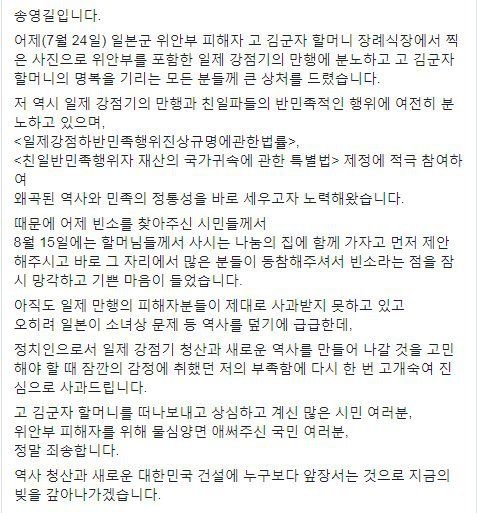 송영길입니다.

어제(7월 24일) 일본군 위안부 피해자 고 김군자 할머니 장례식장에서 찍은 사진으로 위안부를 포함한 일제 강점기의 만행에 분노하고 고 김군자 할머니의 명복을 기리는 모든 분들께 큰 상처를 드렸습니다.

저 역시 일제 강점기의 만행과 친일파들의 반민족적인 행위에 여전히 분노하고 있으며,
<일제강점하반민족행위진상규명에관한법률>,
<친일반민족행위자 재산의 국가귀속에 관한 특별법> 제정에 적극 참여하여
왜곡된 역사와 민족의 정통성을 바로 세우고자 노력해왔습니다.

때문에 어제 빈소를 찾아주신 시민들께서
8월 15일에는 할머님들께서 사시는 나눔의 집에 함께 가자고 먼저 제안해주시고 바로 그 자리에서 많은 분들이 동참해주셔서 빈소라는 점을 잠시 망각하고 기쁜 마음이 들었습니다.

아직도 일제 만행의 피해자분들이 제대로 사과받지 못하고 있고
오히려 일본이 소녀상 문제 등 역사를 덮기에 급급한데,

정치인으로서 일제 강점기 청산과 새로운 역사를 만들어 나갈 것을 고민해야 할 때 잠깐의 감정에 취했던 저의 부족함에 다시 한 번 고개숙여 진심으로 사과드립니다.

고 김군자 할머니를 떠나보내고 상심하고 계신 많은 시민 여러분,
위안부 피해자를 위해 물심양면 애써주신 국민 여러분,
정말 죄송합니다.

역사 청산과 새로운 대한민국 건설에 누구보다 앞장서는 것으로 지금의 빚을 갚아나가겠습니다.